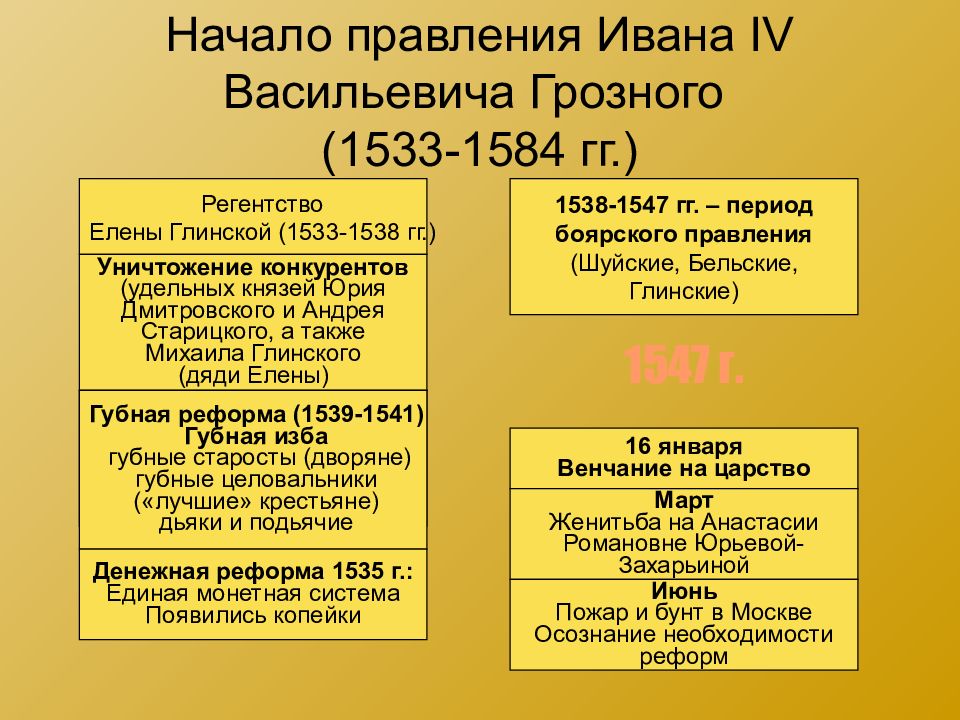 Начало правления Ивана IV Васильевича Грозного (1533-1584 гг.)

Регентство Елены Глинской (1533-1538 гг.)

Уничтожение конкурентов (удельных князей Юрия Дмитровского и Андрея Старицкого, а также Михаила Глинского (дяди Елены)

Губная реформа (1539-1541) Губная изба губные старосты (дворяне) губные целовальники («лучшие» крестьяне) дьяки и подьячие

Денежная реформа 1535 г.: Единая монетная система Появились копейки

1538-1547 гг. – период боярского правления (Шуйские, Бельские, Глинские)

1547 г.

16 января Венчание на царство

Март Женитьба на Анастасии Романовне Юрьевой-Захарьиной

Июнь Пожар и бунт в Москве Осознание необходимости реформ